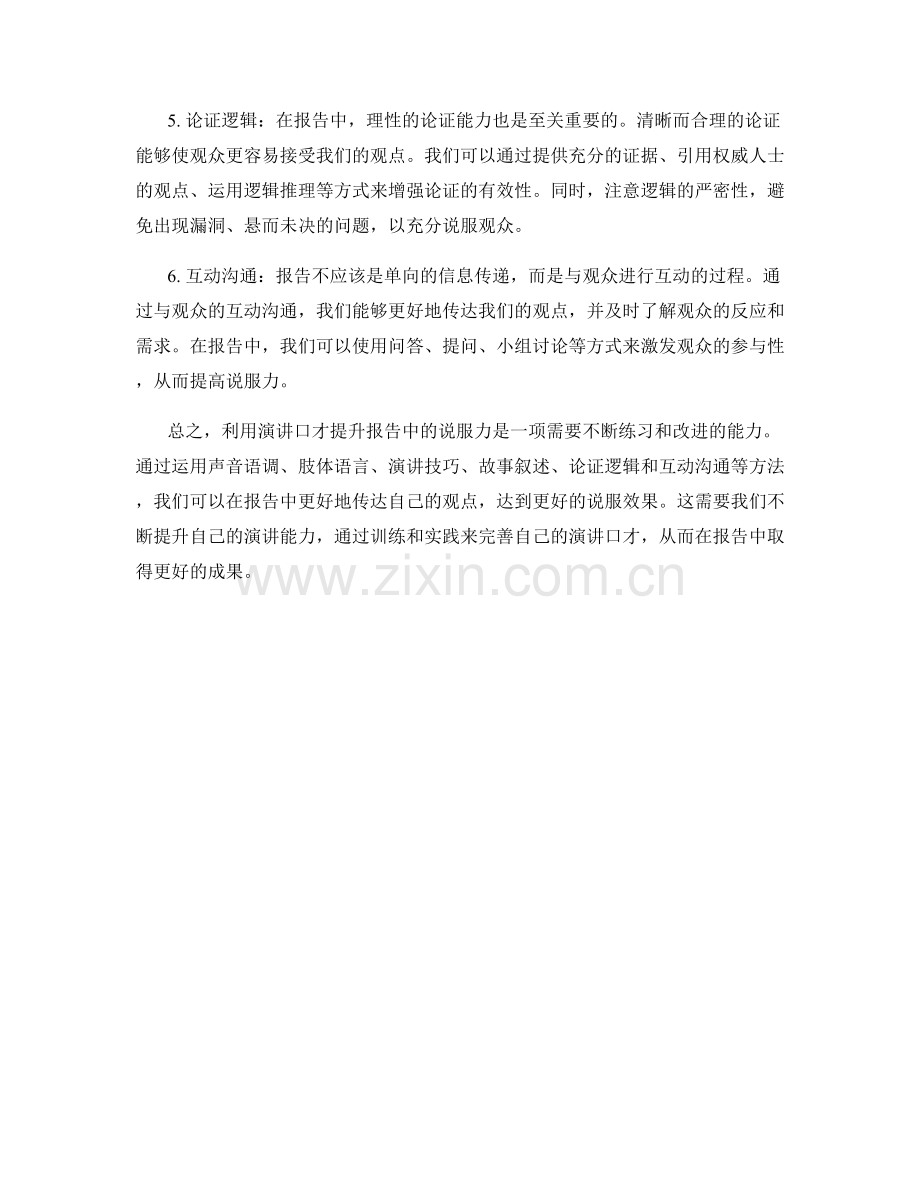 5. 论证逻辑：在报告中，理性的论证能力也是至关重要的。清晰而合理的论证能够使观众更容易接受我们的观点。我们可以通过提供充分的证据、引用权威人士的观点、运用逻辑推理等方式来增强论证的有效性。同时，注意逻辑的严密性，避免出现漏洞、悬而未决的问题，以充分说服观众。

6. 互动沟通：报告不应该是单向的信息传递，而是与观众进行互动的过程。通过与观众的互动沟通，我们能够更好地传达我们的观点，并及时了解观众的反应和需求。在报告中，我们可以使用问答、提问、小组讨论等方式来激发观众的参与性，从而提高说服力。

总之，利用演讲口才提升报告中的说服力是一项需要不断练习和改进的能力。通过运用声音语调、肢体语言、演讲技巧、故事叙述、论证逻辑和互动沟通等方法，我们可以在报告中更好地传达自己的观点，达到更好的说服效果。这需要我们不断提升自己的演讲能力，通过训练和实践来完善自己的演讲口才，从而在报告中取得更好的成果。

www.zixin.com.cn